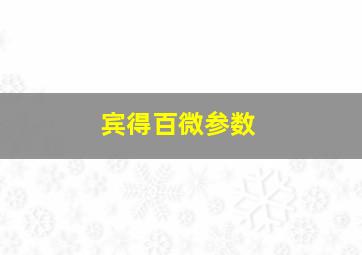 宾得百微参数